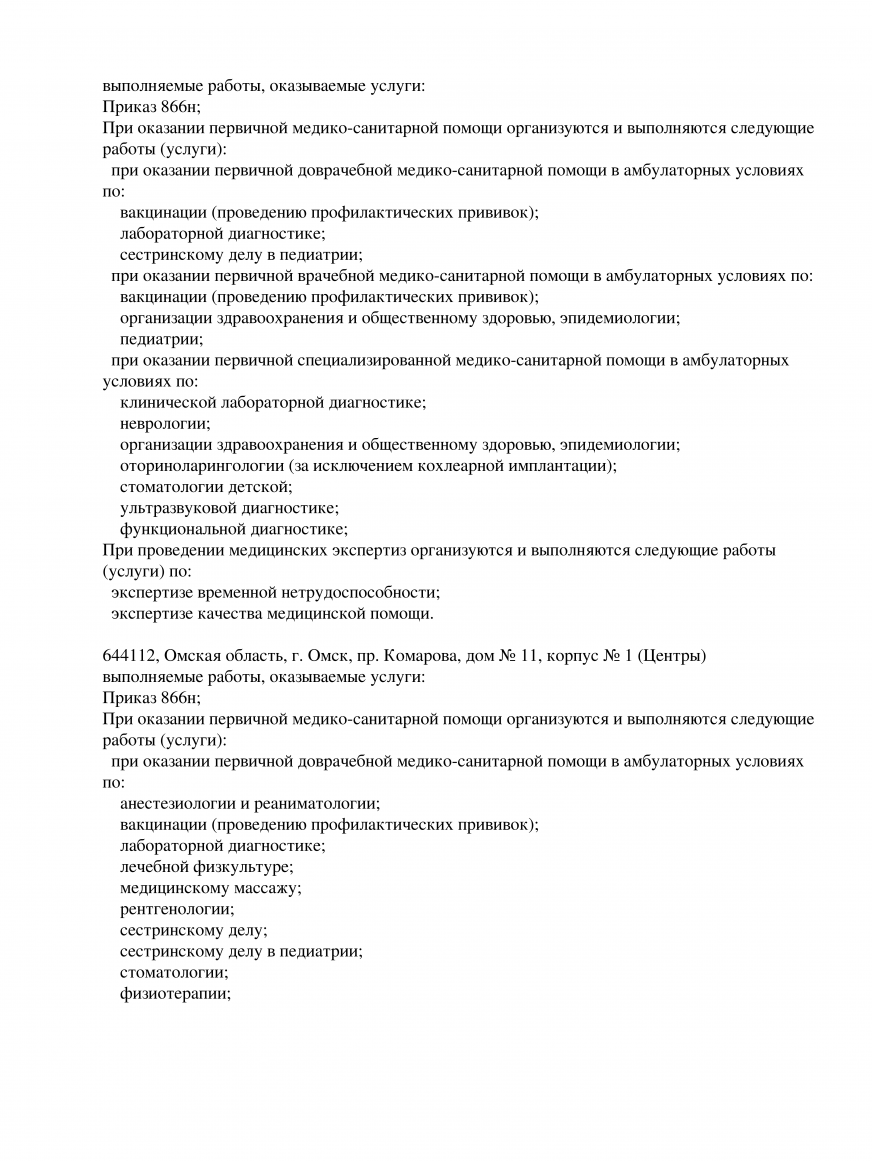 выполняемые работы, оказываемые услуги:
Приказ 866н;
При оказании первичной медико-санитарной помощи организуются и выполняются следующие работы (услуги):
при оказании первичной доврачебной медико-санитарной помощи в амбулаторных условиях по:
вакцинации (проведению профилактических прививок);
лабораторной диагностике;
сестринскому делу в педиатрии;
при оказании первичной врачебной медико-санитарной помощи в амбулаторных условиях по:
вакцинации (проведению профилактических прививок);
организации здравоохранения и общественному здоровью, эпидемиологии;
педиатрии;
при оказании первичной специализированной медико-санитарной помощи в амбулаторных условиях по:
клинической лабораторной диагностике;
неврологии;
организации здравоохранения и общественному здоровью, эпидемиологии;
оториноларингологии (за исключением кохлеарной имплантации);
стоматологии детской;
ультразвуковой диагностике;
функциональной диагностике;
При проведении медицинских экспертиз организуются и выполняются следующие работы (услуги) по:
экспертизе временной нетрудоспособности;
экспертизе качества медицинской помощи.

644112, Омская область, г. Омск, пр. Комарова, дом № 11, корпус № 1 (Центры)
выполняемые работы, оказываемые услуги:
Приказ 866н;
При оказании первичной медико-санитарной помощи организуются и выполняются следующие работы (услуги):
при оказании первичной доврачебной медико-санитарной помощи в амбулаторных условиях по:
анестезиологии и реаниматологии;
вакцинации (проведению профилактических прививок);
лабораторной диагностике;
лечебной физкультуре;
медицинскому массажу;
рентгенологии;
сестринскому делу;
сестринскому делу в педиатрии;
стоматологии;
физиотерапии;